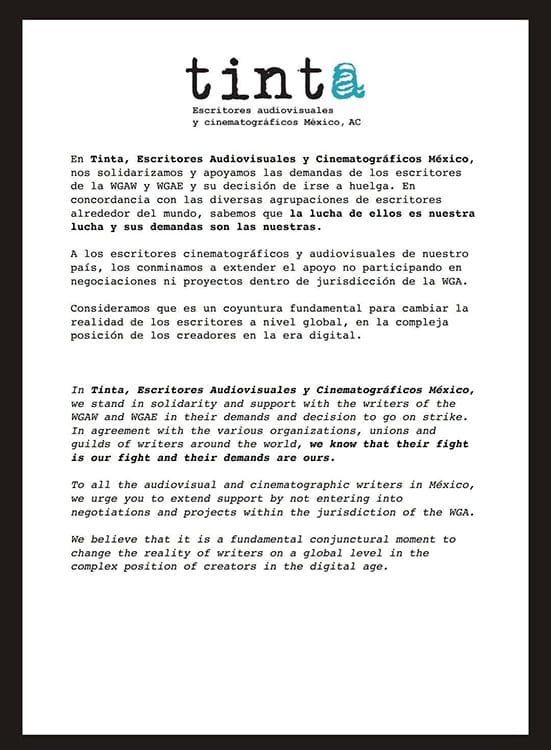 tinta
Escritores audiovisuales y cinematográficos México, AC

En Tinta, Escritores Audiovisuales y Cinematográficos México, nos solidarizamos y apoyamos las demandas de los escritores de la WGAW y WGAE y su decisión de irse a huelga. En concordancia con las diversas agrupaciones de escritores alrededor del mundo, sabemos que la lucha de ellos es nuestra lucha y sus demandas son las nuestras.

A los escritores cinematográficos y audiovisuales de nuestro país, los conminamos a extender el apoyo no participando en negociaciones ni proyectos dentro de jurisdicción de la WGA.

Consideramos que es un coyuntura fundamental para cambiar la realidad de los escritores a nivel global, en la compleja posición de los creadores en la era digital.

In Tinta, Escritores Audiovisuales y Cinematográficos México, we stand in solidarity and support with the writers of the WGAW and WGAE in their demands and decision to go on strike. In agreement with the various organizations, unions and guilds of writers around the world, we know that their fight is our fight and their demands are ours.

To all the audiovisual and cinematographic writers in México, we urge you to extend support by not entering into negotiations and projects within the jurisdiction of the WGA.

We believe that it is a fundamental conjunctural moment to change the reality of writers on a global level in the complex position of creators in the digital age.